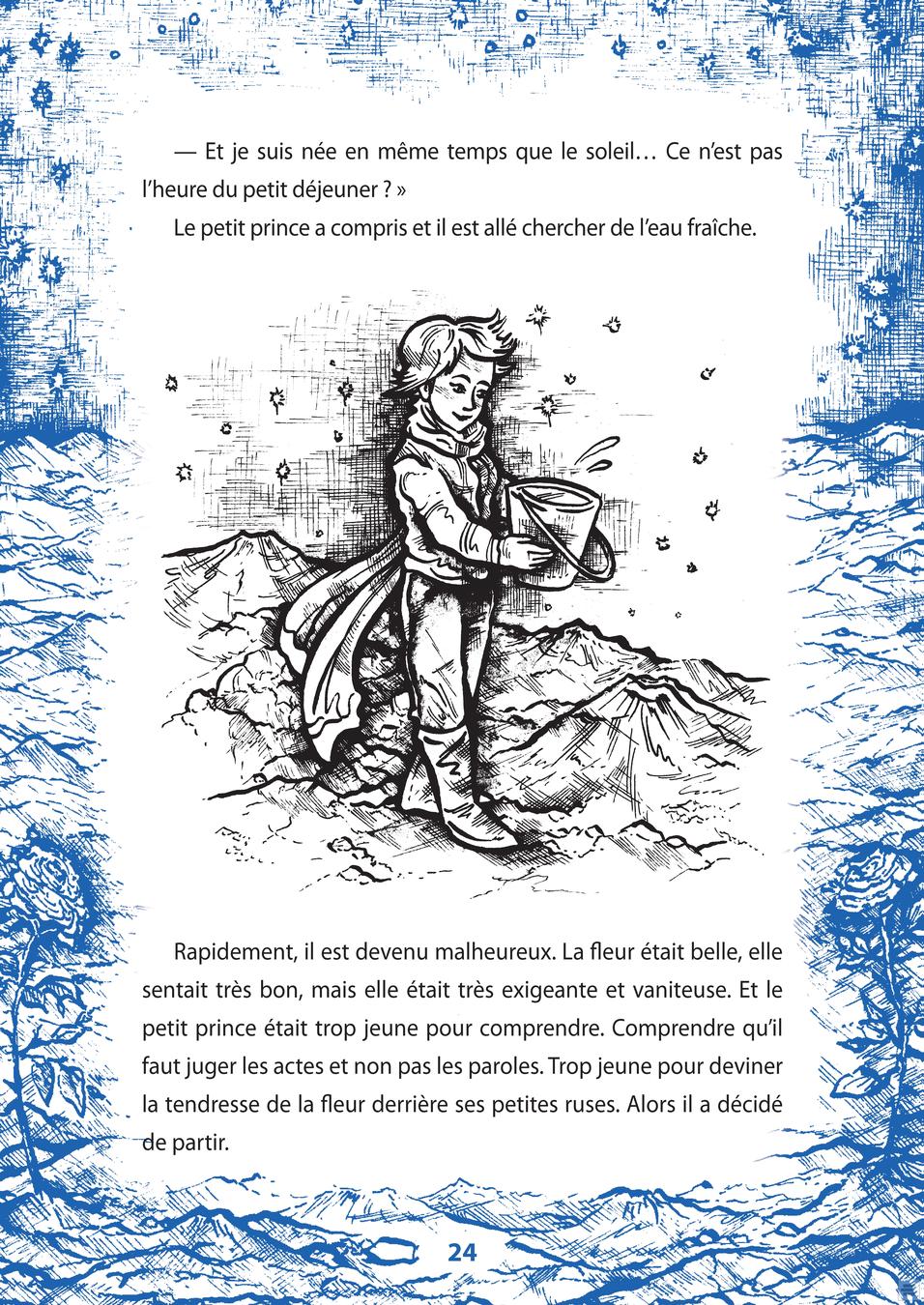 — Et je suis née en même temps que le soleil… Ce n'est pas l'heure du petit déjeuner ? »

Le petit prince a compris et il est allé chercher de l'eau fraîche.

Rapidement, il est devenu malheureux. La fleur était belle, elle sentait très bon, mais elle était très exigeante et vaniteuse. Et le petit prince était trop jeune pour comprendre. Comprendre qu'il faut juger les actes et non pas les paroles. Trop jeune pour deviner la tendresse de la fleur derrière ses petites ruses. Alors il a décidé de partir.

24